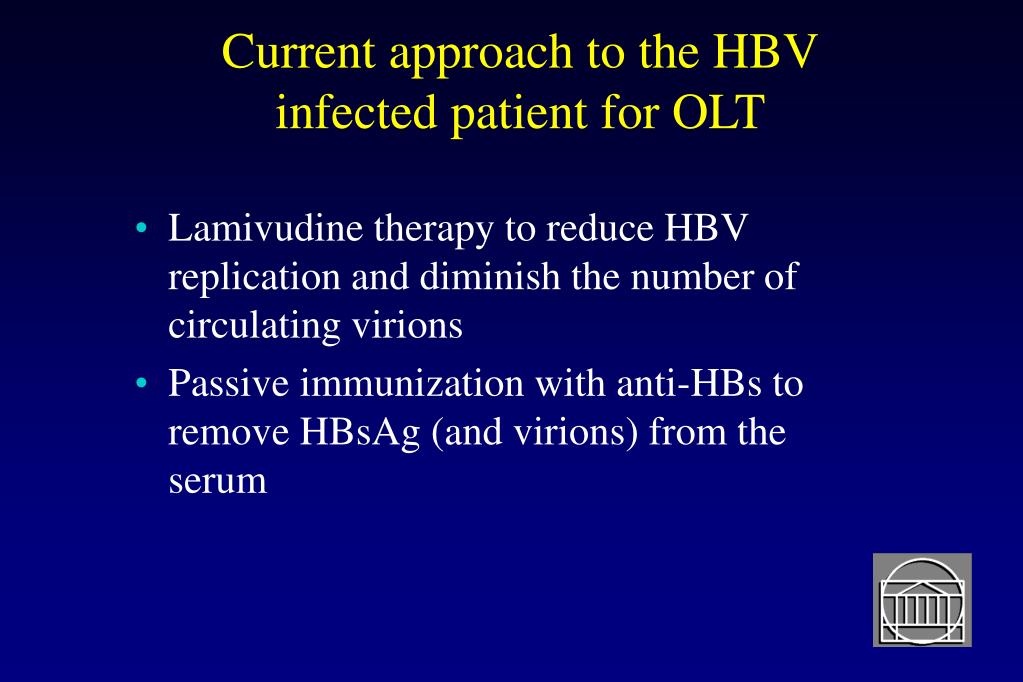 Current approach to the HBV infected patient for OLT

• Lamivudine therapy to reduce HBV replication and diminish the number of circulating virions
• Passive immunization with anti-HBs to remove HBsAg (and virions) from the serum